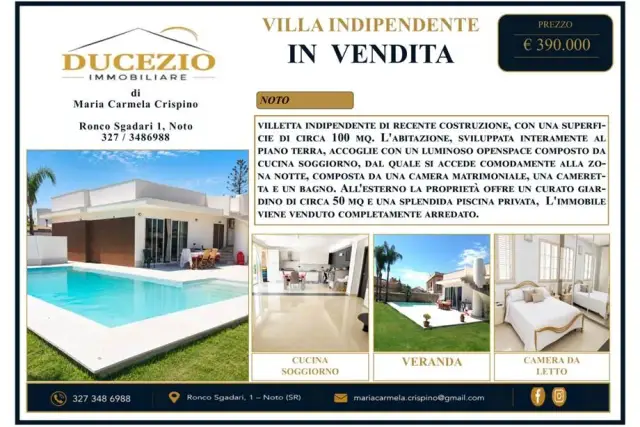 DUCEZIO
IMMOBILIARE

di
Maria Carmela Crispino

Ronco Sgadari 1, Noto
327 / 3486988

VILLA INDIPENDENTE
IN VENDITA

PREZZO
€ 390.000

NOTO

VILLETTA INDIPENDENTE DI RECENTE COSTRUZIONE, CON UNA SUPERFICIE DI CIRCA 100 MQ. L'ABITAZIONE, SVILUPPATA INTERAMENTE AL PIANO TERRA, ACCOGLIE CON UN LUMINOSO OPENSPACE COMPOSTO DA CUCINA SOGGIORNO, DAL QUALE SI ACCEDE COMODAMENTE ALLA ZONA NOTTE, COMPOSTA DA UNA CAMERA MATRIMONIALE, UNA CAMERETTA E UN BAGNO. ALL'ESTERNO LA PROPRIETÀ OFFRE UN CURATO GIARDINO DI CIRCA 50 MQ E UNA SPLENDIDA PISCINA PRIVATA, L'IMMOBILE VIENE VENDUTO COMPLETAMENTE ARREDATO.

CUCINA
SOGGIORNO

VERANDA

CAMERA DA
LETTO

327 348 6988

Ronco Sgadari, 1 – Noto (SR)

mariacarmela.crispino@gmail.com